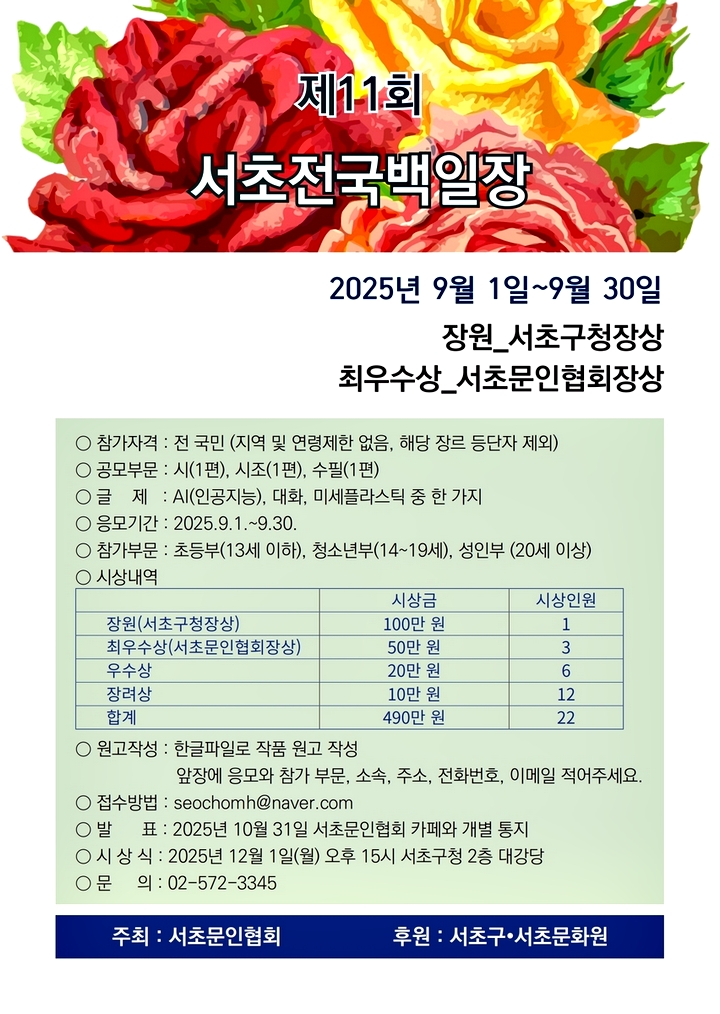 제11회
서초전국백일장

2025년 9월 1일~9월 30일
장원_서초구청장상
최우수상_서초문인협회장상

○ 참가자격 : 전 국민 (지역 및 연령제한 없음, 해당 장르 등단자 제외)
○ 공모부문 : 시(1편), 시조(1편), 수필(1편)
○ 글 제 : AI(인공지능), 대화, 미세플라스틱 중 한 가지
○ 응모기간 : 2025.9.1.~9.30.
○ 참가부문 : 초등부(13세 이하), 청소년부(14~19세), 성인부 (20세 이상)
○ 시상내역

| | 시상금 | 시상인원 |
|---|---|---|
| 장원(서초구청장상) | 100만 원 | 1 |
| 최우수상(서초문인협회장상) | 50만 원 | 3 |
| 우수상 | 20만 원 | 6 |
| 장려상 | 10만 원 | 12 |
| 합계 | 490만 원 | 22 |

○ 원고작성 : 한글파일로 작품 원고 작성
앞장에 응모와 참가 부문, 소속, 주소, 전화번호, 이메일 적어주세요.
○ 접수방법 : seochomh@naver.com
○ 발 표 : 2025년 10월 31일 서초문인협회 카페와 개별 통지
○ 시 상 식 : 2025년 12월 1일(월) 오후 15시 서초구청 2층 대강당
○ 문 의 : 02-572-3345

주최 : 서초문인협회 후원 : 서초구•서초문화원